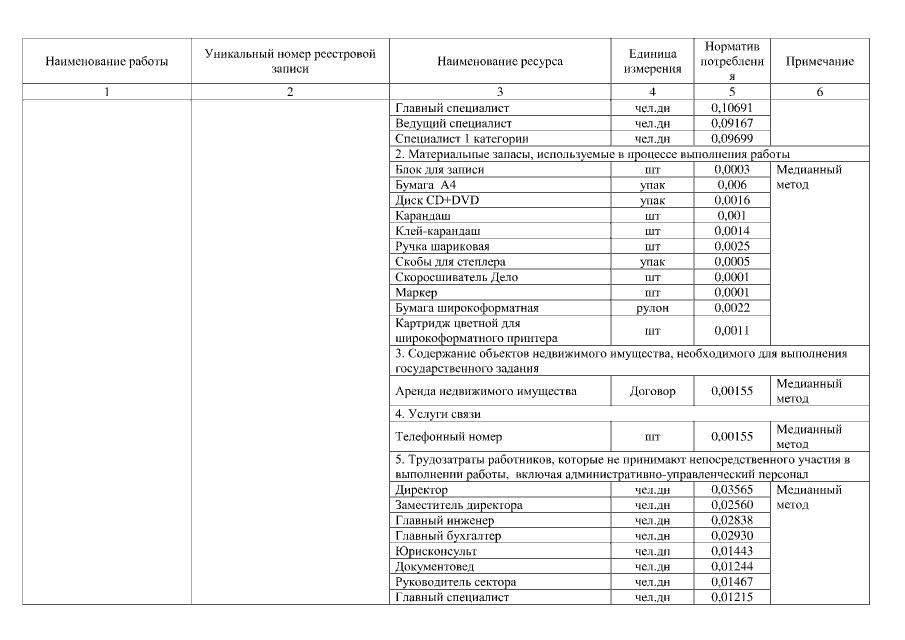 | Наименование работы | Уникальный номер реестровой записи | Наименование ресурса | Единица измерения | Норматив потребления | Примечание |
|---|---|---|---|---|---|
| 1 | 2 | 3 | 4 | 5 | 6 |
| | | Главный специалист | чел.дн | 0,10691 | |
| | | Ведущий специалист | чел.дн | 0,09167 | |
| | | Специалист 1 категории | чел.дн | 0,09699 | |
| | | 2. Материальные запасы, используемые в процессе выполнения работы | | | |
| | | Блок для записи | шт | 0,0003 | Медианный метод |
| | | Бумага А4 | упак | 0,006 | |
| | | Диск CD+DVD | упак | 0,0016 | |
| | | Карандаш | шт | 0,001 | |
| | | Клей-карандаш | шт | 0,0014 | |
| | | Ручка шариковая | шт | 0,0025 | |
| | | Скобы для степлера | упак | 0,0005 | |
| | | Скоросшиватель Дело | шт | 0,0001 | |
| | | Маркер | шт | 0,0001 | |
| | | Бумага широкоформатная | рулон | 0,0022 | |
| | | Картридж цветной для широкоформатного принтера | шт | 0,0011 | |
| | | 3. Содержание объектов недвижимого имущества, необходимого для выполнения государственного задания | | | |
| | | Аренда недвижимого имущества | Договор | 0,00155 | Медианный метод |
| | | 4. Услуги связи | | | |
| | | Телефонный номер | шт | 0,00155 | Медианный метод |
| | | 5. Трудозатраты работников, которые не принимают непосредственного участия в выполнении работы, включая административно-управленческий персонал | | | |
| | | Директор | чел.дн | 0,03565 | Медианный метод |
| | | Заместитель директора | чел.дн | 0,02560 | |
| | | Главный инженер | чел.дн | 0,02838 | |
| | | Главный бухгалтер | чел.дн | 0,02930 | |
| | | Юрисконсульт | чел.дн | 0,01443 | |
| | | Документовед | чел.дн | 0,01244 | |
| | | Руководитель сектора | чел.дн | 0,01467 | |
| | | Главный специалист | чел.дн | 0,01215 | |